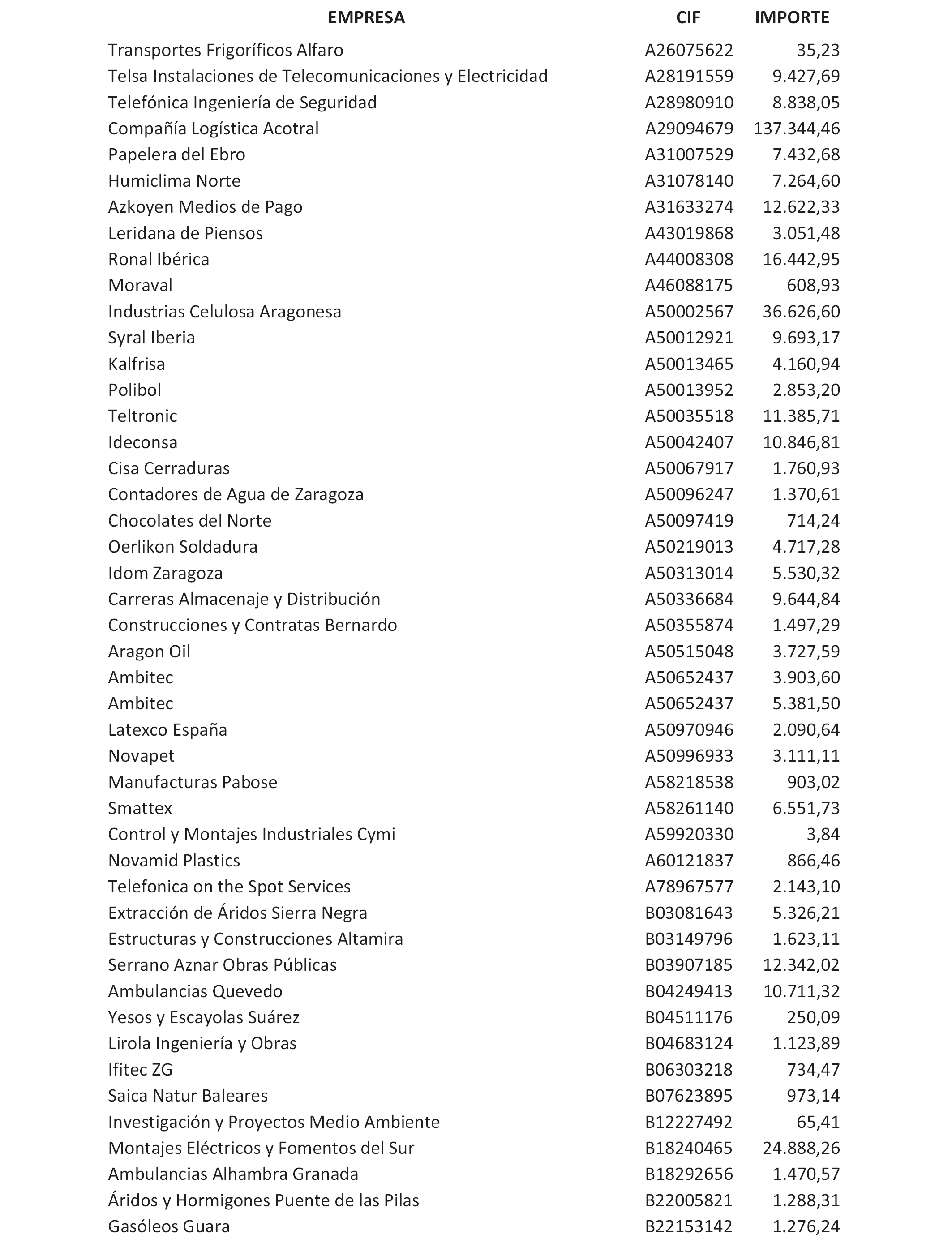 | EMPRESA | CIF | IMPORTE |
|---|---|---|
| Transportes Frigoríficos Alfaro | A26075622 | 35,23 |
| Telsa Instalaciones de Telecomunicaciones y Electricidad | A28191559 | 9.427,69 |
| Telefónica Ingeniería de Seguridad | A28980910 | 8.838,05 |
| Compañía Logística Acotral | A29094679 | 137.344,46 |
| Papelera del Ebro | A31007529 | 7.432,68 |
| Humiclima Norte | A31078140 | 7.264,60 |
| Azkoyen Medios de Pago | A31633274 | 12.622,33 |
| Leridana de Piensos | A43019868 | 3.051,48 |
| Ronal Ibérica | A44008308 | 16.442,95 |
| Moraval | A46088175 | 608,93 |
| Industrias Celulosa Aragonesa | A50002567 | 36.626,60 |
| Syral Iberia | A50012921 | 9.693,17 |
| Kalfrisa | A50013465 | 4.160,94 |
| Polibol | A50013952 | 2.853,20 |
| Teltronic | A50035518 | 11.385,71 |
| Ideconsa | A50042407 | 10.846,81 |
| Cisa Cerraduras | A50067917 | 1.760,93 |
| Contadores de Agua de Zaragoza | A50096247 | 1.370,61 |
| Chocolates del Norte | A50097419 | 714,24 |
| Oerlikon Soldadura | A50219013 | 4.717,28 |
| Idom Zaragoza | A50313014 | 5.530,32 |
| Carreras Almacenaje y Distribución | A50336684 | 9.644,84 |
| Construcciones y Contratas Bernardo | A50355874 | 1.497,29 |
| Aragon Oil | A50515048 | 3.727,59 |
| Ambitec | A50652437 | 3.903,60 |
| Ambitec | A50652437 | 5.381,50 |
| Latexco España | A50970946 | 2.090,64 |
| Novapet | A50996933 | 3.111,11 |
| Manufacturas Pabose | A58218538 | 903,02 |
| Smattex | A58261140 | 6.551,73 |
| Control y Montajes Industriales Cymi | A59920330 | 3,84 |
| Novamid Plastics | A60121837 | 866,46 |
| Telefonica on the Spot Services | A78967577 | 2.143,10 |
| Extracción de Áridos Sierra Negra | B03081643 | 5.326,21 |
| Estructuras y Construcciones Altamira | B03149796 | 1.623,11 |
| Serrano Aznar Obras Públicas | B03907185 | 12.342,02 |
| Ambulancias Quevedo | B04249413 | 10.711,32 |
| Yesos y Escayolas Suárez | B04511176 | 250,09 |
| Lirola Ingeniería y Obras | B04683124 | 1.123,89 |
| Ifitec ZG | B06303218 | 734,47 |
| Saica Natur Baleares | B07623895 | 973,14 |
| Investigación y Proyectos Medio Ambiente | B12227492 | 65,41 |
| Montajes Eléctricos y Fomentos del Sur | B18240465 | 24.888,26 |
| Ambulancias Alhambra Granada | B18292656 | 1.470,57 |
| Áridos y Hormigones Puente de las Pilas | B22005821 | 1.288,31 |
| Gasóleos Guara | B22153142 | 1.276,24 |